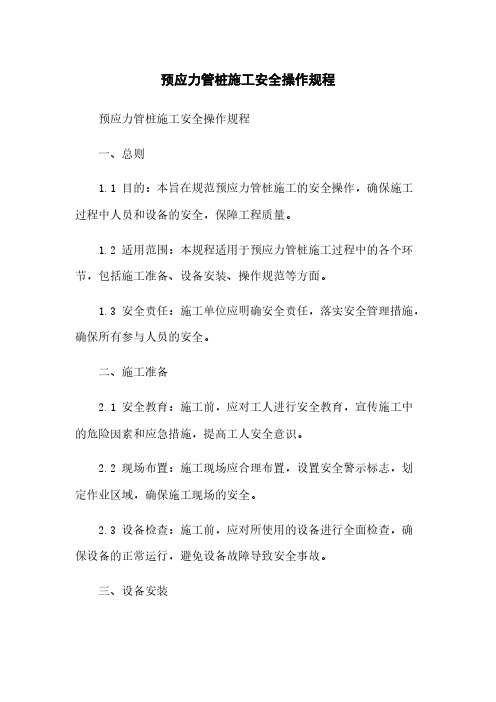 预应力管桩施工安全操作规程

预应力管桩施工安全操作规程

一、总则

1.1 目的：本旨在规范预应力管桩施工的安全操作，确保施工过程中人员和设备的安全，保障工程质量。

1.2 适用范围：本规程适用于预应力管桩施工过程中的各个环节，包括施工准备、设备安装、操作规范等方面。

1.3 安全责任：施工单位应明确安全责任，落实安全管理措施，确保所有参与人员的安全。

二、施工准备

2.1 安全教育：施工前，应对工人进行安全教育，宣传施工中的危险因素和应急措施，提高工人安全意识。

2.2 现场布置：施工现场应合理布置，设置安全警示标志，划定作业区域，确保施工现场的安全。

2.3 设备检查：施工前，应对所使用的设备进行全面检查，确保设备的正常运行，避免设备故障导致安全事故。

三、设备安装